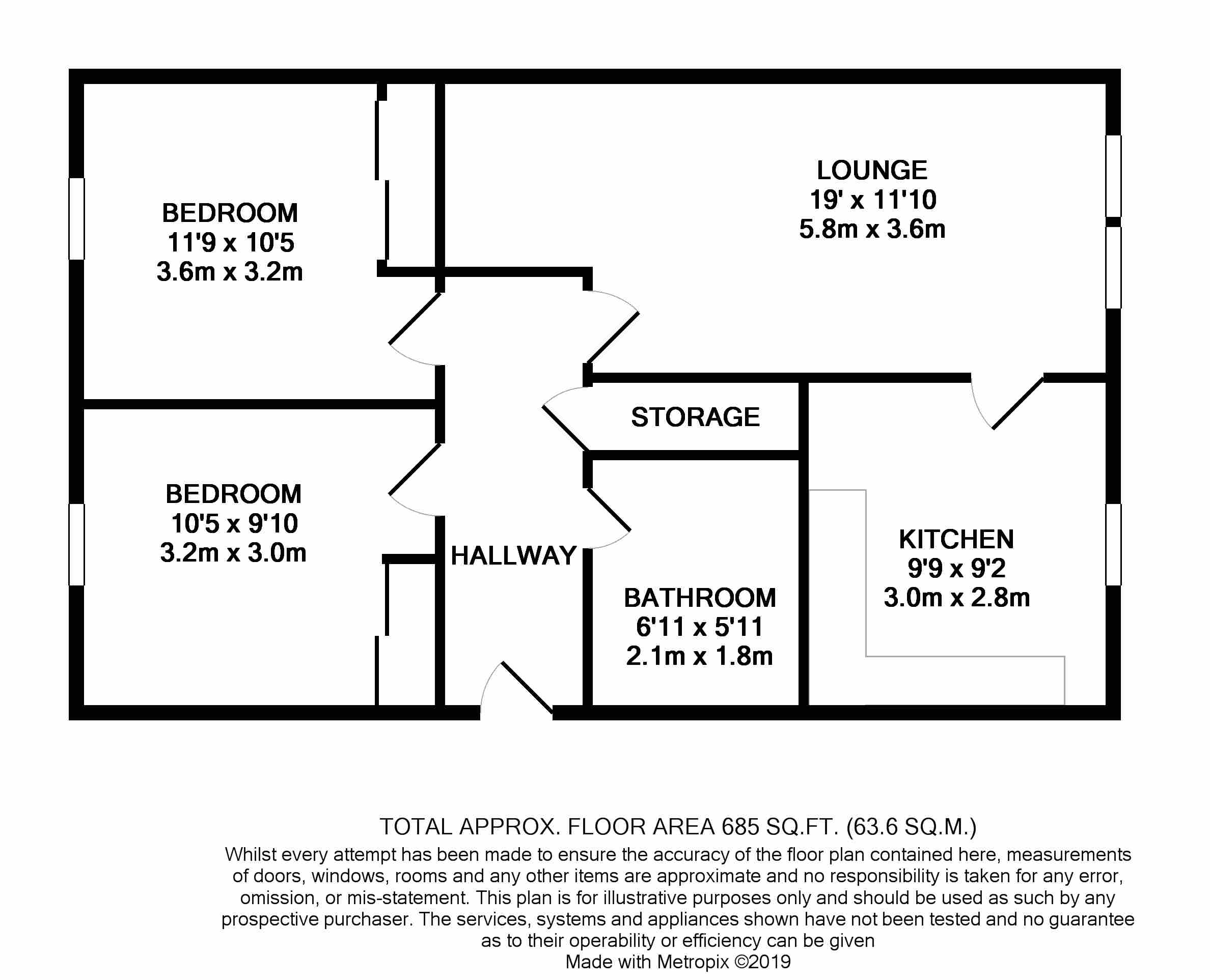 BEDROOM
11'9 x 10'5
3.6m x 3.2m

LOUNGE
19' x 11'10
5.8m x 3.6m

STORAGE

BEDROOM
10'5 x 9'10
3.2m x 3.0m

HALLWAY

BATHROOM
6'11 x 5'11
2.1m x 1.8m

KITCHEN
9'9 x 9'2
3.0m x 2.8m

TOTAL APPROX. FLOOR AREA 685 SQ.FT. (63.6 SQ.M.)
Whilst every attempt has been made to ensure the accuracy of the floor plan contained here, measurements of doors, windows, rooms and any other items are approximate and no responsibility is taken for any error, omission, or mis-statement. This plan is for illustrative purposes only and should be used as such by any prospective purchaser. The services, systems and appliances shown have not been tested and no guarantee as to their operability or efficiency can be given
Made with Metropix ©2019